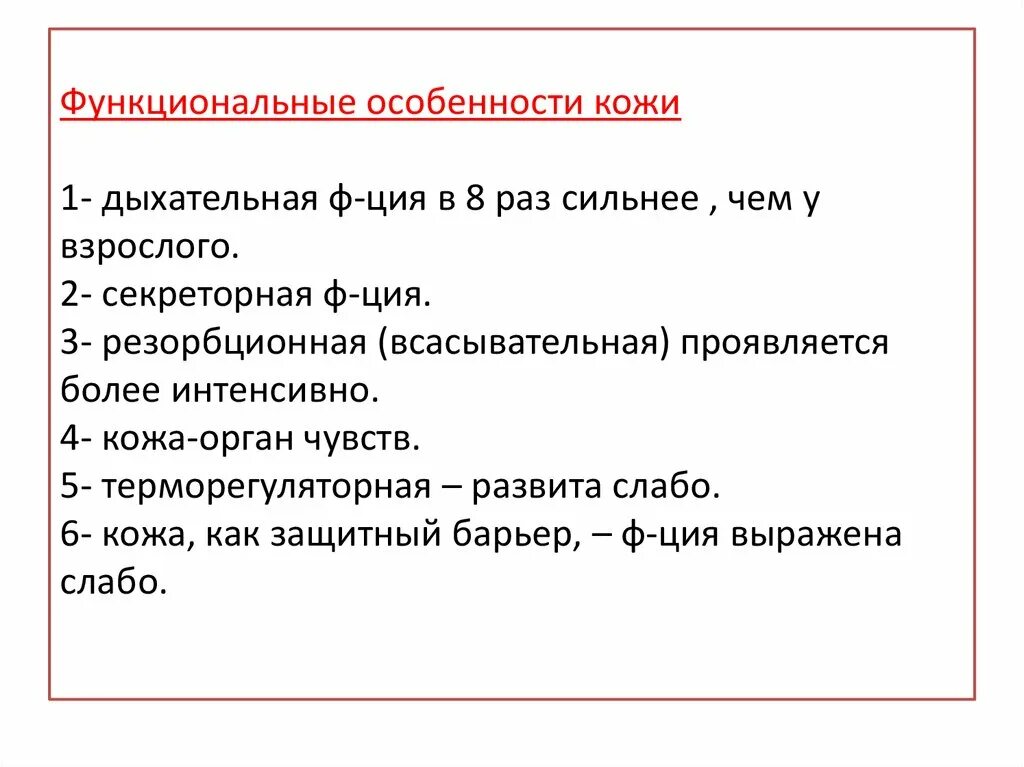 Функциональные особенности кожи

1- дыхательная ф-ция в 8 раз сильнее , чем у взрослого.
2- секреторная ф-ция.
3- резорбционная (всасывательная) проявляется более интенсивно.
4- кожа-орган чувств.
5- терморегуляторная – развита слабо.
6- кожа, как защитный барьер, – ф-ция выражена слабо.